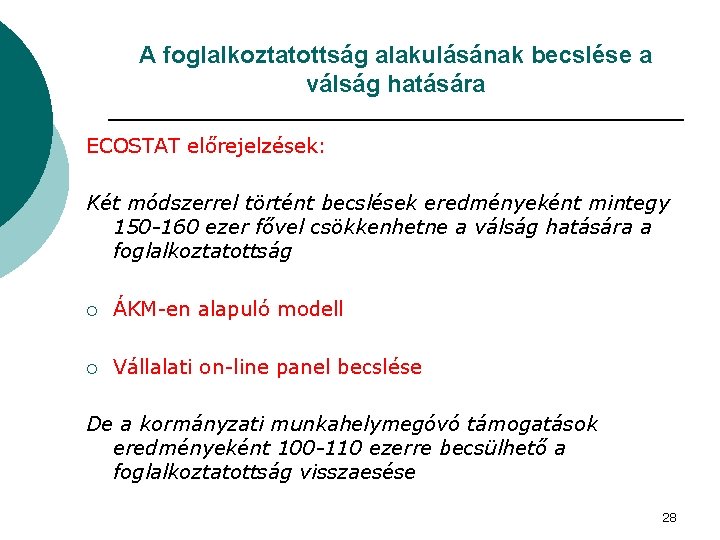 A foglalkoztatottság alakulásának becslése a válság hatására

ECOSTAT előrejelzések:

Két módszerrel történt becslések eredményeként mintegy 150-160 ezer fővel csökkenhetne a válság hatására a foglalkoztatottság

○ ÁKM-en alapuló modell

○ Vállalati on-line panel becslése

De a kormányzati munkahelymegóvó támogatások eredményeként 100-110 ezerre becsülhető a foglalkoztatottság visszaesése

28